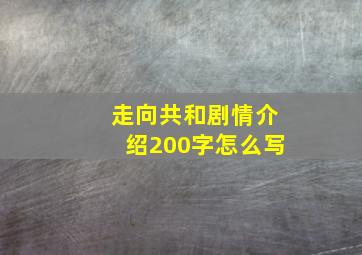 走向共和剧情介绍200字怎么写